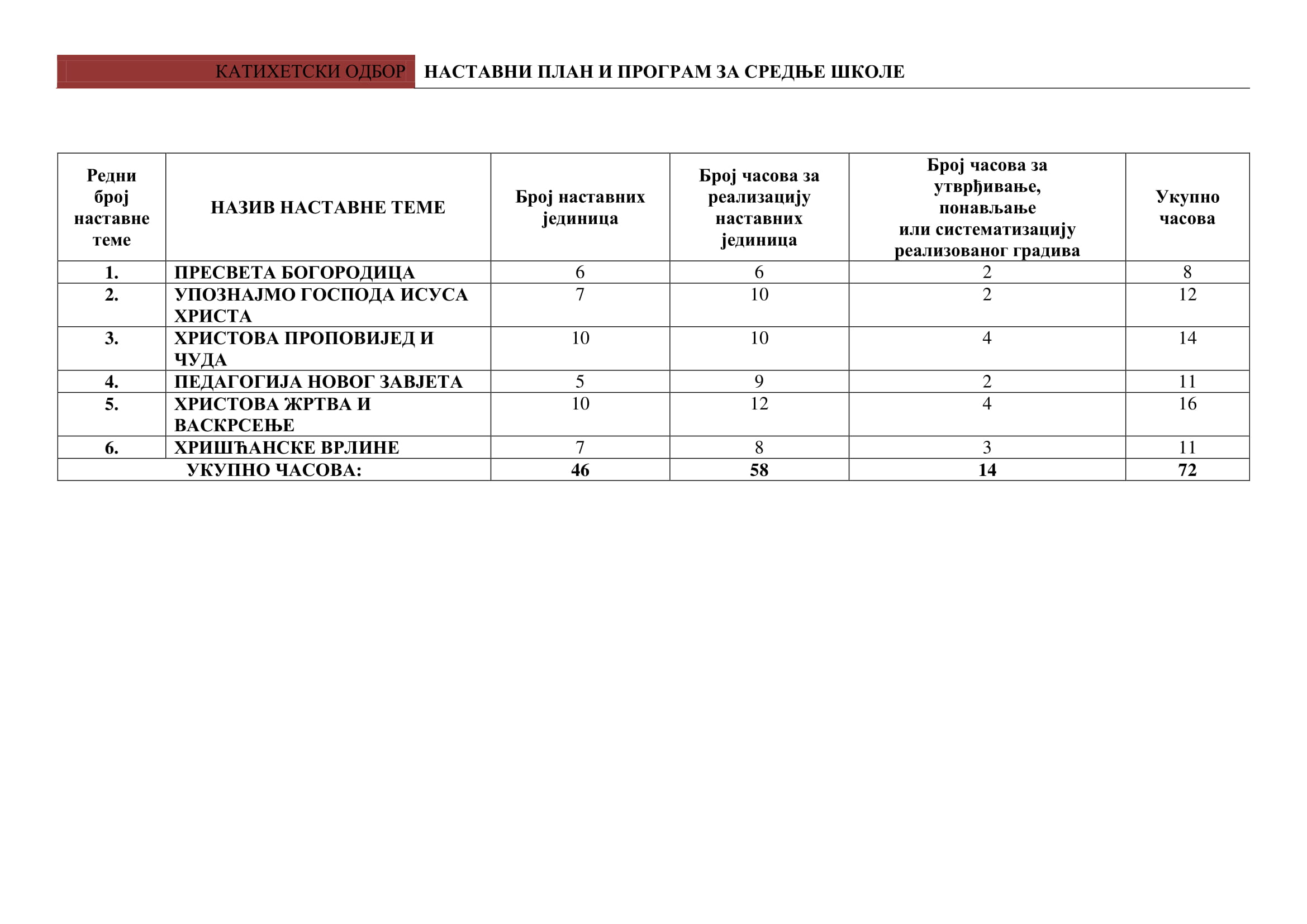 КАТИХЕТСКИ ОДБОР НАСТАВНИ ПЛАН И ПРОГРАМ ЗА СРЕДЊЕ ШКОЛЕ

| Редни број наставне теме | НАЗИВ НАСТАВНЕ ТЕМЕ | Број наставних јединица | Број часова за реализацију наставних јединица | Број часова за утврђивање, понављање или систематизацију реализованог градива | Укупно часова |
|---|---|---|---|---|---|
| 1. | ПРЕСВЕТА БОГОРОДИЦА | 6 | 6 | 2 | 8 |
| 2. | УПОЗНАЈМО ГОСПОДА ИСУСА ХРИСТА | 7 | 10 | 2 | 12 |
| 3. | ХРИСТОВА ПРОПОВИЈЕД И ЧУДА | 10 | 10 | 4 | 14 |
| 4. | ПЕДАГОГИЈА НОВОГ ЗАВЈЕТА | 5 | 9 | 2 | 11 |
| 5. | ХРИСТОВА ЖРТВА И ВАСКРСЕЊЕ | 10 | 12 | 4 | 16 |
| 6. | ХРИШЋАНСКЕ ВРЛИНЕ | 7 | 8 | 3 | 11 |
| УКУПНО ЧАСОВА: | | 46 | 58 | 14 | 72 |